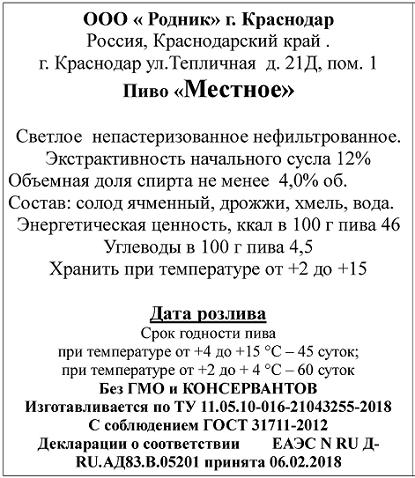 ООО « Родник» г. Краснодар
Россия, Краснодарский край .
г. Краснодар ул.Тепличная д. 21Д, пом. 1
Пиво «Местное»

Светлое непастеризованное нефильтрованное.
Экстрактивность начального сусла 12%
Объемная доля спирта не менее 4,0% об.
Состав: солод ячменный, дрожжи, хмель, вода.
Энергетическая ценность, ккал в 100 г пива 46
Углеводы в 100 г пива 4,5
Хранить при температуре от +2 до +15

Дата розлива
Срок годности пива
при температуре от +4 до +15 °С – 45 суток;
при температуре от +2 до + 4 °С – 60 суток
Без ГМО и КОНСЕРВАНТОВ
Изготавливается по ТУ 11.05.10-016-21043255-2018
С соблюдением ГОСТ 31711-2012
Декларации о соответствии ЕАЭС N RU Д-RU.АД83.В.05201 принята 06.02.2018